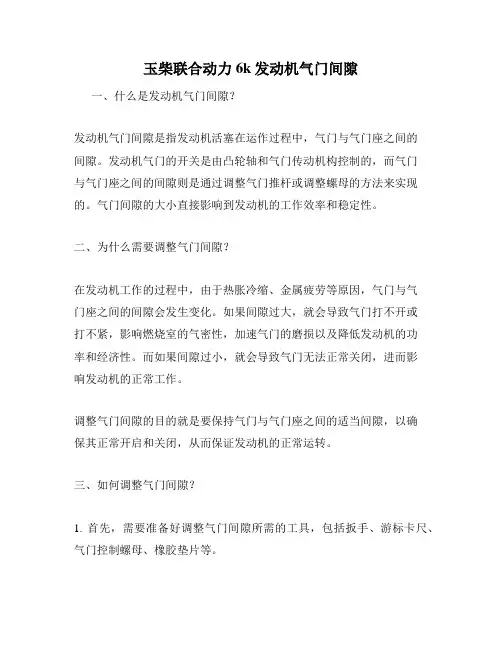 玉柴联合动力 6k 发动机气门间隙

一、什么是发动机气门间隙？

发动机气门间隙是指发动机活塞在运作过程中，气门与气门座之间的间隙。发动机气门的开关是由凸轮轴和气门传动机构控制的，而气门与气门座之间的间隙则是通过调整气门推杆或调整螺母的方法来实现的。气门间隙的大小直接影响到发动机的工作效率和稳定性。

二、为什么需要调整气门间隙？

在发动机工作的过程中，由于热胀冷缩、金属疲劳等原因，气门与气门座之间的间隙会发生变化。如果间隙过大，就会导致气门打不开或打不紧，影响燃烧室的气密性，加速气门的磨损以及降低发动机的功率和经济性。而如果间隙过小，就会导致气门无法正常关闭，进而影响发动机的正常工作。

调整气门间隙的目的就是要保持气门与气门座之间的适当间隙，以确保其正常开启和关闭，从而保证发动机的正常运转。

三、如何调整气门间隙？

1. 首先，需要准备好调整气门间隙所需的工具，包括扳手、游标卡尺、气门控制螺母、橡胶垫片等。